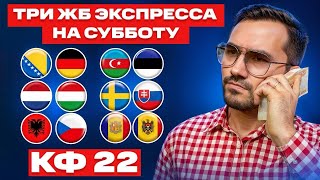 ТРИ ЖБ ЭКСПРЕССА НА СУББОТУ

КФ 22